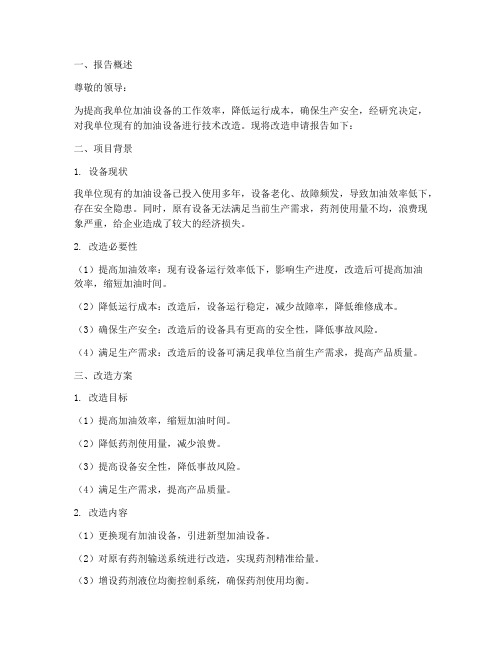 一、报告概述

尊敬的领导：

为提高我单位加油设备的工作效率，降低运行成本，确保生产安全，经研究决定，对我单位现有的加油设备进行技术改造。现将改造申请报告如下：

二、项目背景

1. 设备现状

我单位现有的加油设备已投入使用多年，设备老化、故障频发，导致加油效率低下，存在安全隐患。同时，原有设备无法满足当前生产需求，药剂使用量不均，浪费现象严重，给企业造成了较大的经济损失。

2. 改造必要性

（1）提高加油效率：现有设备运行效率低下，影响生产进度，改造后可提高加油效率，缩短加油时间。

（2）降低运行成本：改造后，设备运行稳定，减少故障率，降低维修成本。

（3）确保生产安全：改造后的设备具有更高的安全性，降低事故风险。

（4）满足生产需求：改造后的设备可满足我单位当前生产需求，提高产品质量。

三、改造方案

1. 改造目标

（1）提高加油效率，缩短加油时间。

（2）降低药剂使用量，减少浪费。

（3）提高设备安全性，降低事故风险。

（4）满足生产需求，提高产品质量。

2. 改造内容

（1）更换现有加油设备，引进新型加油设备。

（2）对原有药剂输送系统进行改造，实现药剂精准给量。

（3）增设药剂液位均衡控制系统，确保药剂使用均衡。